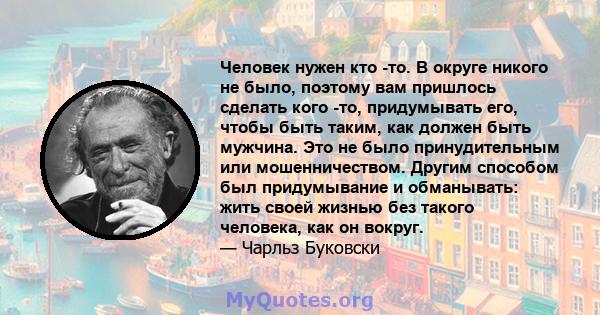 Человек нужен кто -то. В округе никого не было, поэтому вам пришлось сделать кого -то, придумывать его, чтобы быть таким, как должен быть мужчина. Это не было принудительным или мошенничеством. Другим способом был придумывание и обманывать: жить своей жизнью без такого человека, как он вокруг.
— Чарльз Буковски

MyQuotes.org